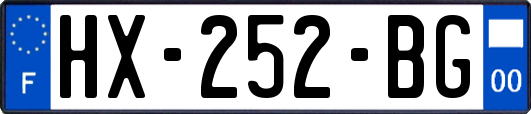 F
HX-252-BG
00